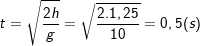 $t = \sqrt{\frac{2h}{g}} = \sqrt{\frac{2.1,25}{10}} = 0,5(s)$